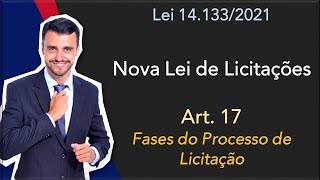 Lei 14.133/2021

Nova Lei de Licitações

Art. 17
Fases do Processo de Licitação